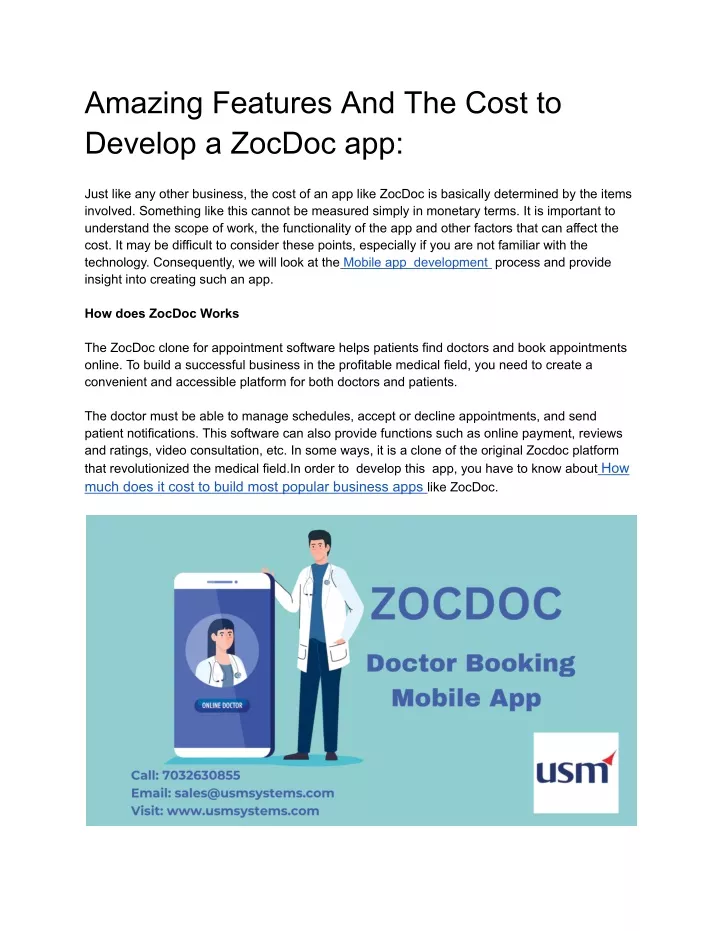 Amazing Features And The Cost to Develop a ZocDoc app:

Just like any other business, the cost of an app like ZocDoc is basically determined by the items involved. Something like this cannot be measured simply in monetary terms. It is important to understand the scope of work, the functionality of the app and other factors that can affect the cost. It may be difficult to consider these points, especially if you are not familiar with the technology. Consequently, we will look at the Mobile app development process and provide insight into creating such an app.

How does ZocDoc Works

The ZocDoc clone for appointment software helps patients find doctors and book appointments online. To build a successful business in the profitable medical field, you need to create a convenient and accessible platform for both doctors and patients.

The doctor must be able to manage schedules, accept or decline appointments, and send patient notifications. This software can also provide functions such as online payment, reviews and ratings, video consultation, etc. In some ways, it is a clone of the original Zocdoc platform that revolutionized the medical field.In order to develop this app, you have to know about How much does it cost to build most popular business apps like ZocDoc.

ONLINE DOCTOR

ZOCDOC

Doctor Booking Mobile App

Call: 7032630855
Email: sales@usmsystems.com
Visit: www.usmsystems.com

usm